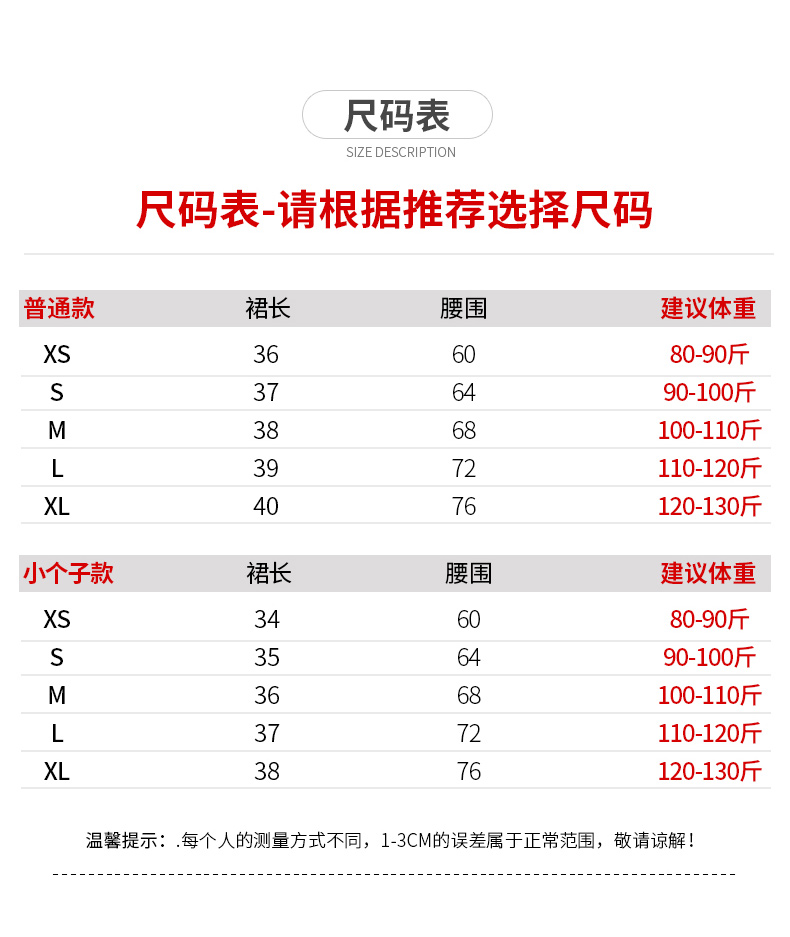 尺码表
SIZE DESCRIPTION

尺码表-请根据推荐选择尺码

| 普通款 | 裙长 | 腰围 | 建议体重 |
|---|---|---|---|
| XS | 36 | 60 | 80-90斤 |
| S | 37 | 64 | 90-100斤 |
| M | 38 | 68 | 100-110斤 |
| L | 39 | 72 | 110-120斤 |
| XL | 40 | 76 | 120-130斤 |

| 小个子款 | 裙长 | 腰围 | 建议体重 |
|---|---|---|---|
| XS | 34 | 60 | 80-90斤 |
| S | 35 | 64 | 90-100斤 |
| M | 36 | 68 | 100-110斤 |
| L | 37 | 72 | 110-120斤 |
| XL | 38 | 76 | 120-130斤 |

温馨提示：.每个人的测量方式不同，1-3CM的误差属于正常范围，敬请谅解！